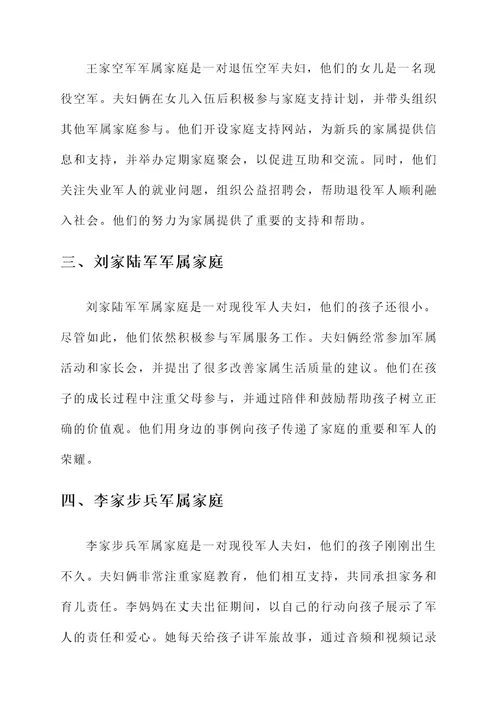 王家空军军属家庭是一对退伍空军夫妇，他们的女儿是一名现役空军。夫妇俩在女儿入伍后积极参与家庭支持计划，并带头组织其他军属家庭参与。他们开设家庭支持网站，为新兵的家属提供信息和支持，并举办定期家庭聚会，以促进互助和交流。同时，他们关注失业军人的就业问题，组织公益招聘会，帮助退役军人顺利融入社会。他们的努力为家属提供了重要的支持和帮助。

三、刘家陆军军属家庭

刘家陆军军属家庭是一对现役军人夫妇，他们的孩子还很小。尽管如此，他们依然积极参与军属服务工作。夫妇俩经常参加军属活动和家长会，并提出了很多改善家属生活质量的建议。他们在孩子的成长过程中注重父母参与，并通过陪伴和鼓励帮助孩子树立正确的价值观。他们用身边的事例向孩子传递了家庭的重要和军人的荣耀。

四、李家步兵军属家庭

李家步兵军属家庭是一对现役军人夫妇，他们的孩子刚刚出生不久。夫妇俩非常注重家庭教育，他们相互支持，共同承担家务和育儿责任。李妈妈在丈夫出征期间，以自己的行动向孩子展示了军人的责任和爱心。她每天给孩子讲军旅故事，通过音频和视频记录